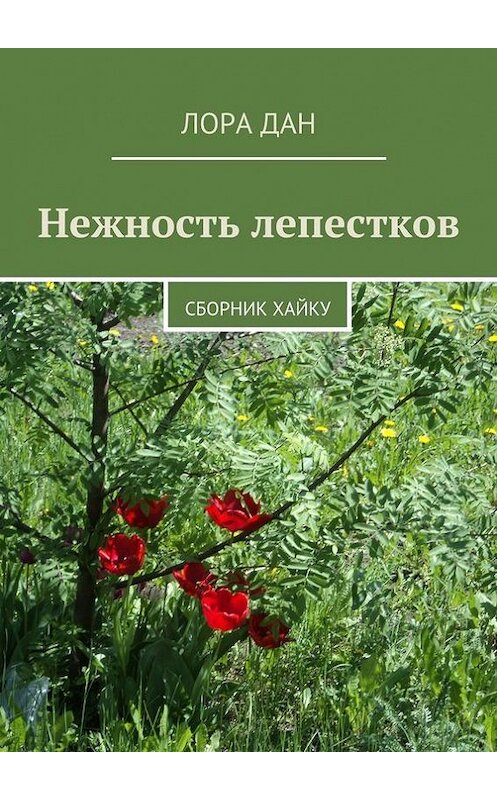 ЛОРА ДАН

Нежность лепестков

СБОРНИК ХАЙКУ